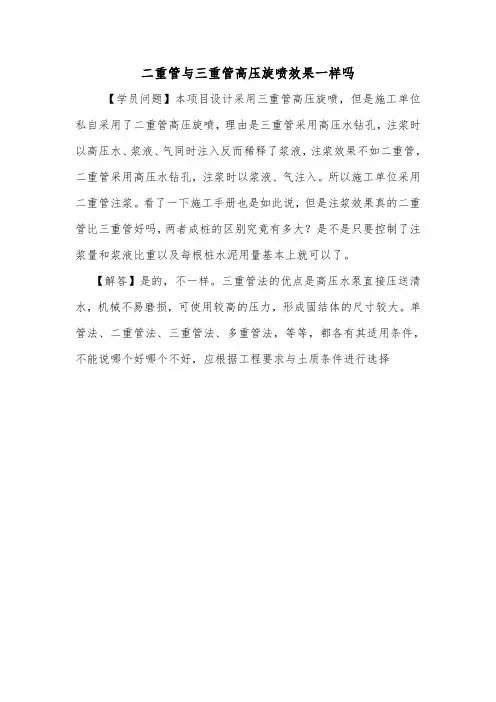 二重管与三重管高压旋喷效果一样吗

【学员问题】本项目设计采用三重管高压旋喷，但是施工单位私自采用了二重管高压旋喷，理由是三重管采用高压水钻孔，注浆时以高压水、浆液、气同时注入反而稀释了浆液，注浆效果不如二重管，二重管采用高压水钻孔，注浆时以浆液、气注入。所以施工单位采用二重管注浆。看了一下施工手册也是如此说，但是注浆效果真的二重管比三重管好吗，两者成桩的区别究竟有多大？是不是只要控制了注浆量和浆液比重以及每根桩水泥用量基本上就可以了。

【解答】是的，不一样。三重管法的优点是高压水泵直接压送清水，机械不易磨损，可使用较高的压力，形成固结体的尺寸较大。单管法、二重管法、三重管法、多重管法，等等，都各有其适用条件，不能说哪个好哪个不好，应根据工程要求与土质条件进行选择